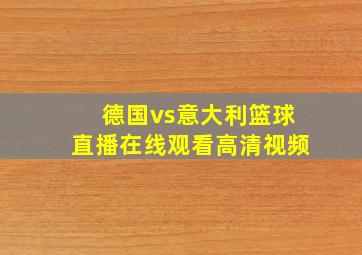 德国vs意大利篮球
直播在线观看高清视频